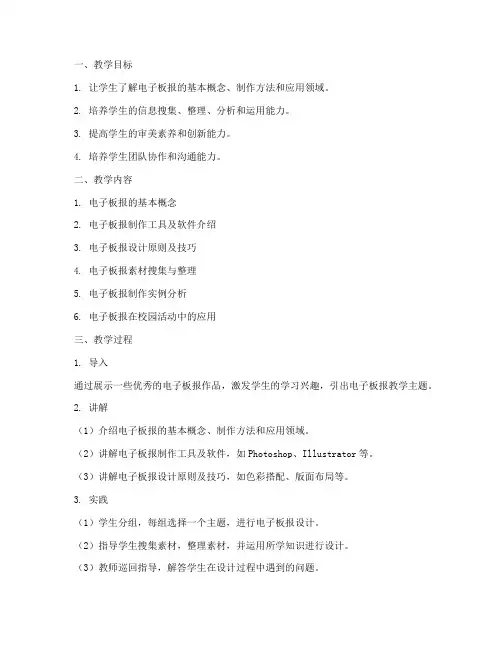 一、教学目标

1. 让学生了解电子板报的基本概念、制作方法和应用领域。

2. 培养学生的信息搜集、整理、分析和运用能力。

3. 提高学生的审美素养和创新能力。

4. 培养学生团队协作和沟通能力。

二、教学内容

1. 电子板报的基本概念

2. 电子板报制作工具及软件介绍

3. 电子板报设计原则及技巧

4. 电子板报素材搜集与整理

5. 电子板报制作实例分析

6. 电子板报在校园活动中的应用

三、教学过程

1. 导入

通过展示一些优秀的电子板报作品，激发学生的学习兴趣，引出电子板报教学主题。

2. 讲解

（1）介绍电子板报的基本概念、制作方法和应用领域。

（2）讲解电子板报制作工具及软件，如Photoshop、Illustrator等。

（3）讲解电子板报设计原则及技巧，如色彩搭配、版面布局等。

3. 实践

（1）学生分组，每组选择一个主题，进行电子板报设计。

（2）指导学生搜集素材，整理素材，并运用所学知识进行设计。

（3）教师巡回指导，解答学生在设计过程中遇到的问题。